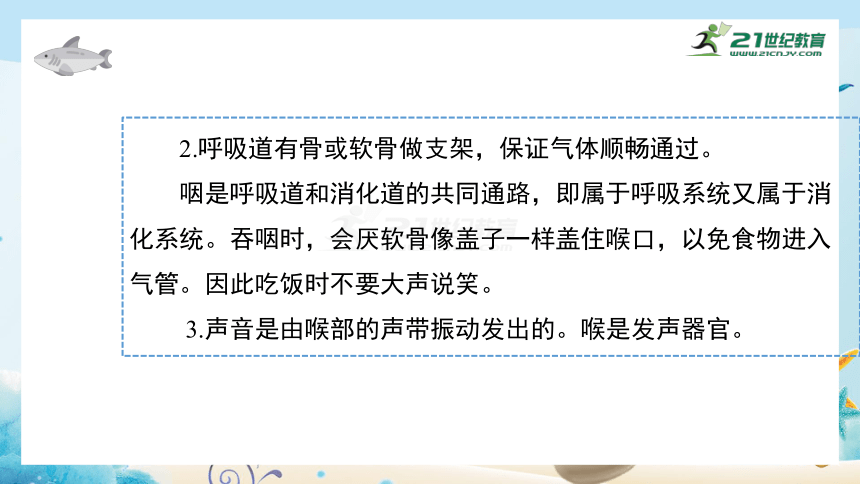 21世纪教育
www.21cnjy.com

2.呼吸道有骨或软骨做支架，保证气体顺畅通过。

咽是呼吸道和消化道的共同通路，即属于呼吸系统又属于消化系统。吞咽时，会厌软骨像盖子一样盖住喉口，以免食物进入气管。因此吃饭时不要大声说笑。

3.声音是由喉部的声带振动发出的。喉是发声器官。